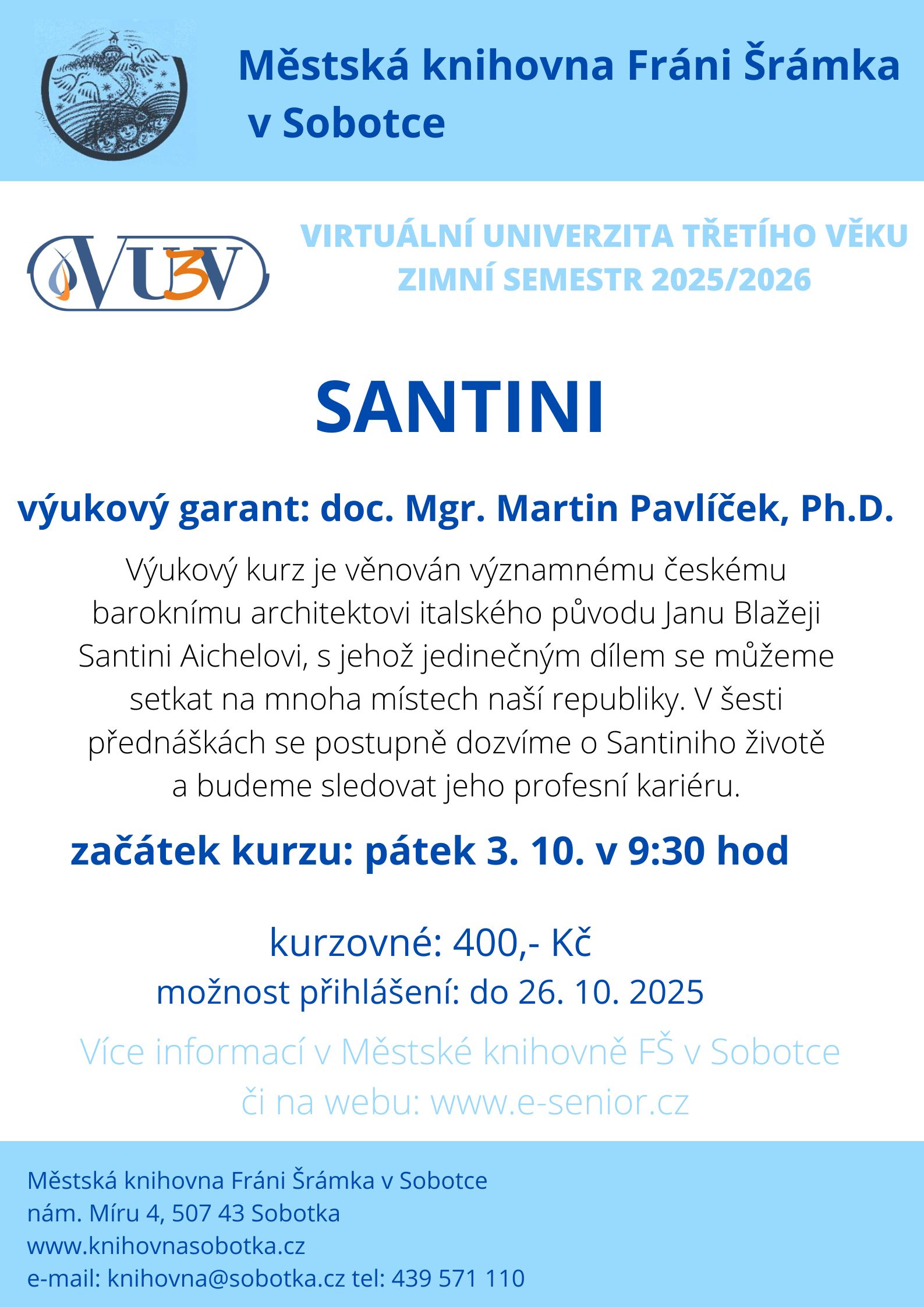 Městská knihovna Fráni Šrámka v Sobotce

VU3V

VIRTUÁLNÍ UNIVERZITA TŘETÍHO VĚKU
ZIMNÍ SEMESTR 2025/2026

SANTINI

výukový garant: doc. Mgr. Martin Pavlíček, Ph.D.

Výukový kurz je věnován významnému českému baroknímu architektovi italského původu Janu Blažeji Santini Aichelovi, s jehož jedinečným dílem se můžeme setkat na mnoha místech naší republiky. V šesti přednáškách se postupně dozvíme o Santiniho životě a budeme sledovat jeho profesní kariéru.

začátek kurzu: pátek 3. 10. v 9:30 hod

kurzovné: 400,- Kč
možnost přihlášení: do 26. 10. 2025

Více informací v Městské knihovně FŠ v Sobotce
či na webu: www.e-senior.cz

Městská knihovna Fráni Šrámka v Sobotce
nám. Míru 4, 507 43 Sobotka
www.knihovnasobotka.cz
e-mail: knihovna@sobotka.cz tel: 439 571 110